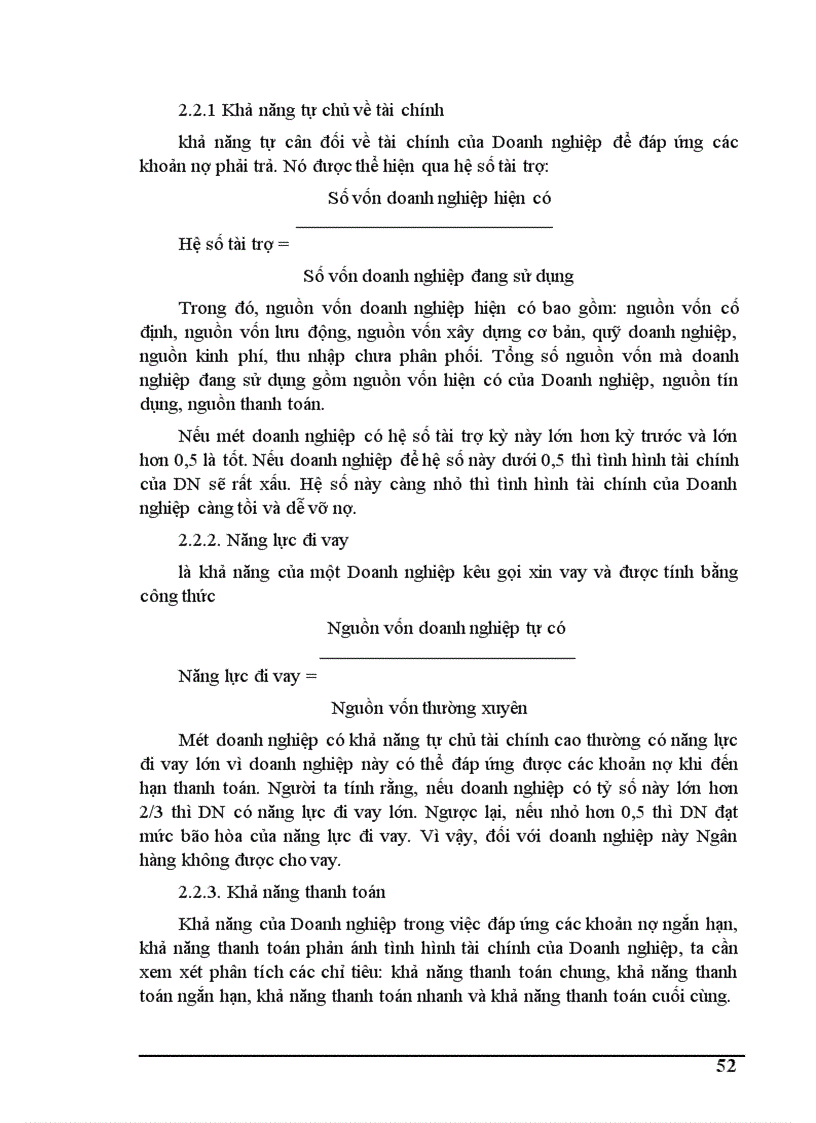 2.2.1 Khả năng tự chủ về tài chính

khả năng tự cân đối về tài chính của Doanh nghiệp để đáp ứng các khoản nợ phải trả. Nó được thể hiện qua hệ số tài trợ:

Số vốn doanh nghiệp hiện có

Hệ số tài trợ =

Số vốn doanh nghiệp đang sử dụng

Trong đó, nguồn vốn doanh nghiệp hiện có bao gồm: nguồn vốn cố định, nguồn vốn lưu động, nguồn vốn xây dựng cơ bản, quỹ doanh nghiệp, nguồn kinh phí, thu nhập chưa phân phối. Tổng số nguồn vốn mà doanh nghiệp đang sử dụng gồm nguồn vốn hiện có của Doanh nghiệp, nguồn tín dụng, nguồn thanh toán.

Nếu mét doanh nghiệp có hệ số tài trợ kỳ này lớn hơn kỳ trước và lớn hơn 0,5 là tốt. Nếu doanh nghiệp để hệ số này dưới 0,5 thì tình hình tài chính của DN sẽ rất xấu. Hệ số này càng nhỏ thì tình hình tài chính của Doanh nghiệp càng tồi và dễ vỡ nợ.

2.2.2. Năng lực đi vay

là khả năng của một Doanh nghiệp kêu gọi xin vay và được tính bằng công thức

Nguồn vốn doanh nghiệp tự có

Năng lực đi vay =

Nguồn vốn thường xuyên

Mét doanh nghiệp có khả năng tự chủ tài chính cao thường có năng lực đi vay lớn vì doanh nghiệp này có thể đáp ứng được các khoản nợ khi đến hạn thanh toán. Người ta tính rằng, nếu doanh nghiệp có tỷ số này lớn hơn 2/3 thì DN có năng lực đi vay lớn. Ngược lại, nếu nhỏ hơn 0,5 thì DN đạt mức bão hòa của năng lực đi vay. Vì vậy, đối với doanh nghiệp này Ngân hàng không được cho vay.

2.2.3. Khả năng thanh toán

Khả năng của Doanh nghiệp trong việc đáp ứng các khoản nợ ngắn hạn, khả năng thanh toán phản ánh tình hình tài chính của Doanh nghiệp, ta cần xem xét phân tích các chỉ tiêu: khả năng thanh toán chung, khả năng thanh toán ngắn hạn, khả năng thanh toán nhanh và khả năng thanh toán cuối cùng.

52